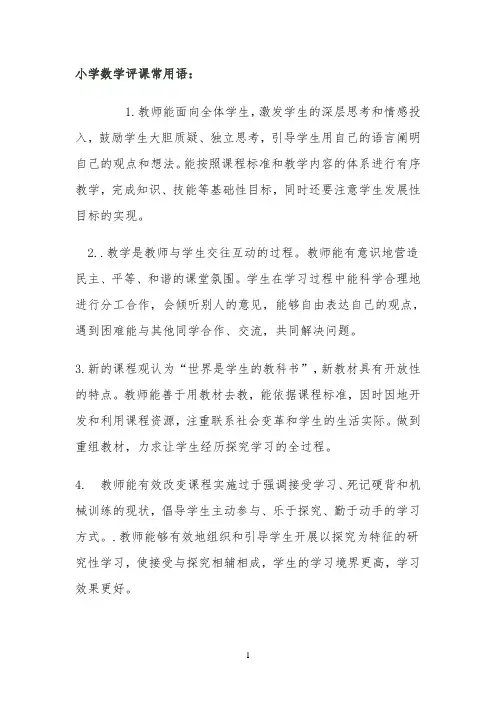 小学数学评课常用语：

1.教师能面向全体学生，激发学生的深层思考和情感投入，鼓励学生大胆质疑、独立思考，引导学生用自己的语言阐明自己的观点和想法。能按照课程标准和教学内容的体系进行有序教学，完成知识、技能等基础性目标，同时还要注意学生发展性目标的实现。

2..教学是教师与学生交往互动的过程。教师能有意识地营造民主、平等、和谐的课堂氛围。学生在学习过程中能科学合理地进行分工合作，会倾听别人的意见，能够自由表达自己的观点，遇到困难能与其他同学合作、交流，共同解决问题。

3.新的课程观认为“世界是学生的教科书”，新教材具有开放性的特点。教师能善于用教材去教，能依据课程标准，因时因地开发和利用课程资源，注重联系社会变革和学生的生活实际。做到重组教材，力求让学生经历探究学习的全过程。

4. 教师能有效改变课程实施过于强调接受学习、死记硬背和机械训练的现状，倡导学生主动参与、乐于探究、勤于动手的学习方式。.教师能够有效地组织和引导学生开展以探究为特征的研究性学习，使接受与探究相辅相成，学生的学习境界更高，学习效果更好。

1